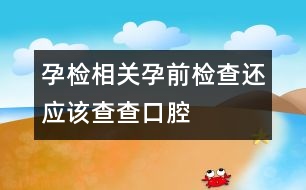 孕检相关孕前检查还应该查查口腔